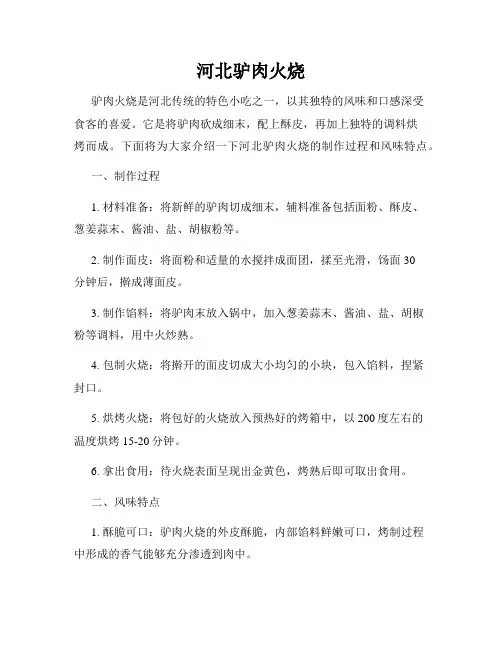 河北驴肉火烧

驴肉火烧是河北传统的特色小吃之一，以其独特的风味和口感深受食客的喜爱。它是将驴肉砍成细末，配上酥皮，再加上独特的调料烘烤而成。下面将为大家介绍一下河北驴肉火烧的制作过程和风味特点。

一、制作过程

1. 材料准备：将新鲜的驴肉切成细末，辅料准备包括面粉、酥皮、葱姜蒜末、酱油、盐、胡椒粉等。

2. 制作面皮：将面粉和适量的水搅拌成面团，揉至光滑，饧面 30 分钟后，擀成薄面皮。

3. 制作馅料：将驴肉末放入锅中，加入葱姜蒜末、酱油、盐、胡椒粉等调料，用中火炒熟。

4. 包制火烧：将擀开的面皮切成大小均匀的小块，包入馅料，捏紧封口。

5. 烘烤火烧：将包好的火烧放入预热好的烤箱中，以 200 度左右的温度烘烤 15-20 分钟。

6. 拿出食用：待火烧表面呈现出金黄色，烤熟后即可取出食用。

二、风味特点

1. 酥脆可口：驴肉火烧的外皮酥脆，内部馅料鲜嫩可口，烤制过程中形成的香气能够充分渗透到肉中。